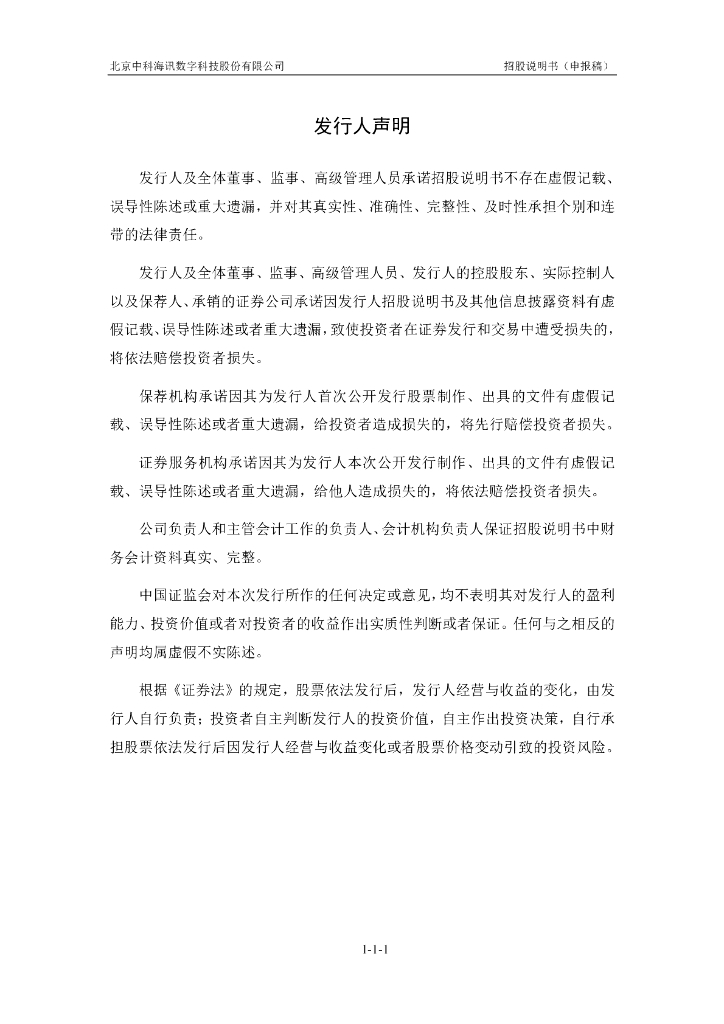 北京中科海讯数字科技股份有限公司

招股说明书（申报稿）

发行人声明

发行人及全体董事、监事、高级管理人员承诺招股说明书不存在虚假记载、误导性陈述或重大遗漏，并对其真实性、准确性、完整性、及时性承担个别和连带的法律责任。

发行人及全体董事、监事、高级管理人员、发行人的控股股东、实际控制人以及保荐人、承销的证券公司承诺因发行人招股说明书及其他信息披露资料有虚假记载、误导性陈述或者重大遗漏，致使投资者在证券发行和交易中遭受损失的，将依法赔偿投资者损失。

保荐机构承诺因其为发行人首次公开发行股票制作、出具的文件有虚假记载、误导性陈述或者重大遗漏，给投资者造成损失的，将先行赔偿投资者损失。

证券服务机构承诺因其为发行人本次公开发行制作、出具的文件有虚假记载、误导性陈述或者重大遗漏，给他人造成损失的，将依法赔偿投资者损失。

公司负责人和主管会计工作的负责人、会计机构负责人保证招股说明书中财务会计资料真实、完整。

中国证监会对本次发行所作的任何决定或意见，均不表明其对发行人的盈利能力、投资价值或者对投资者的收益作出实质性判断或者保证。任何与之相反的声明均属虚假不实陈述。

根据《证券法》的规定，股票依法发行后，发行人经营与收益的变化，由发行人自行负责；投资者自主判断发行人的投资价值，自主作出投资决策，自行承担股票依法发行后因发行人经营与收益变化或者股票价格变动引致的投资风险。

1-1-1